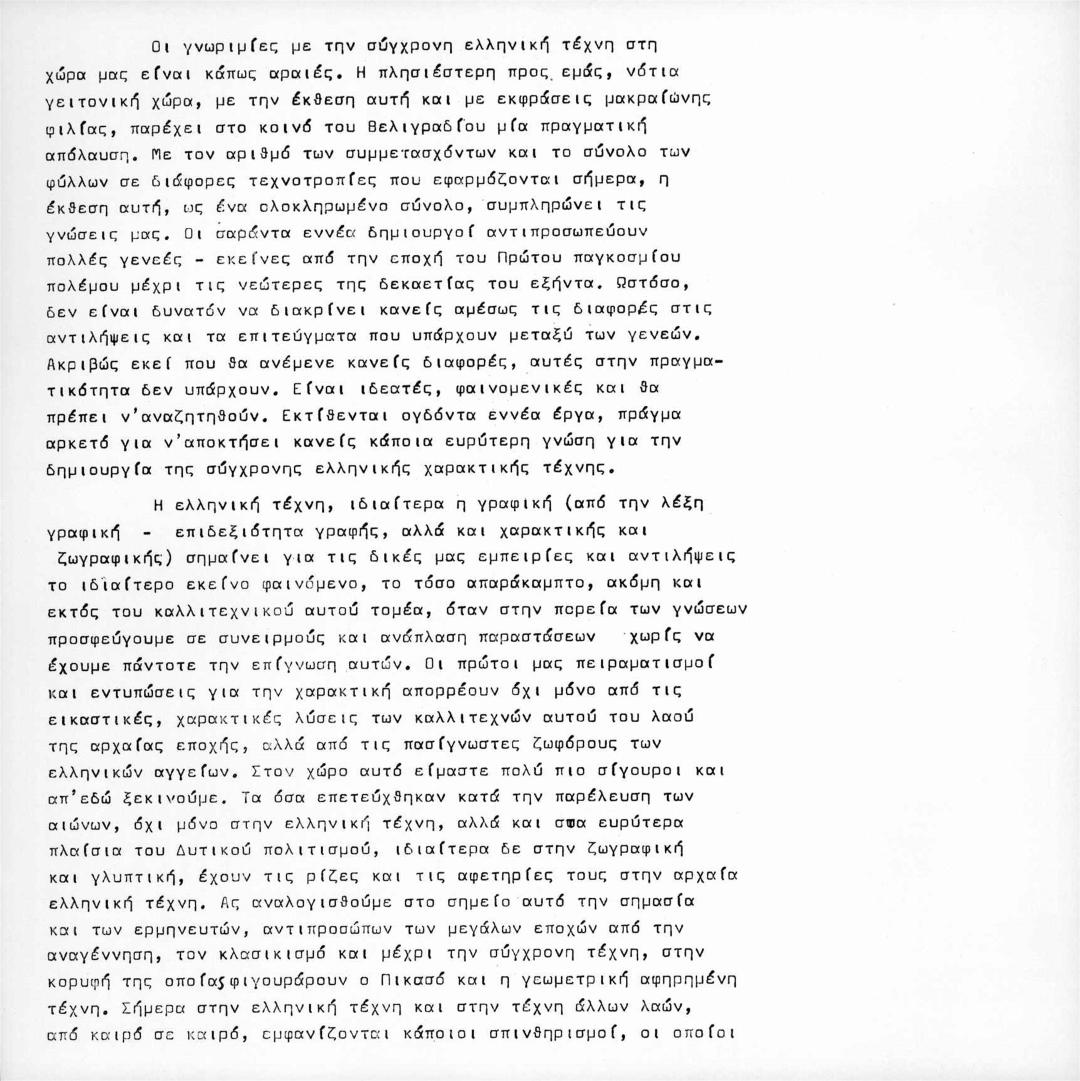 Οι γνωριμίες με την σύγχρονη ελληνική τέχνη στη χώρα μας είναι κάπως αραιές. Η πλησιέστερη προς εμάς, νότια γειτονική χώρα, με την έκθεση αυτή και με εκφράσεις μακραίωνης φιλίας, παρέχει στο κοινό του Βελιγραδίου μία πραγματική απόλαυση. Με τον αριθμό των συμμετασχόντων και το σύνολο των φύλλων σε διάφορες τεχνοτροπίες που εφαρμόζονται σήμερα, η έκθεση αυτή, ως ένα ολοκληρωμένο σύνολο, συμπληρώνει τις γνώσεις μας. Οι σαράντα εννέα δημιουργοί αντιπροσωπεύουν πολλές γενεές - εκείνες από την εποχή του Πρώτου παγκοσμίου πολέμου μέχρι τις νεώτερες της δεκαετίας του εξήντα. Ωστόσο, δεν είναι δυνατόν να διακρίνει κανείς αμέσως τις διαφορές στις αντιλήψεις και τα επιτεύγματα που υπάρχουν μεταξύ των γενεών. Ακριβώς εκεί που θα ανέμενε κανείς διαφορές, αυτές στην πραγματικότητα δεν υπάρχουν. Είναι ιδεατές, φαινομενικές και θα πρέπει ν'αναζητηθούν. Εκτίθενται ογδόντα εννέα έργα, πράγμα αρκετό για ν'αποκτήσει κανείς κάποια ευρύτερη γνώση για την δημιουργία της σύγχρονης ελληνικής χαρακτικής τέχνης.

Η ελληνική τέχνη, ιδιαίτερα η γραφική (από την λέξη γραφική - επιδεξιότητα γραφής, αλλά και χαρακτικής και ζωγραφικής) σημαίνει για τις δικές μας εμπειρίες και αντιλήψεις το ιδιαίτερο εκείνο φαινόμενο, το τόσο απαράκαμπτο, ακόμη και εκτός του καλλιτεχνικού αυτού τομέα, όταν στην πορεία των γνώσεων προσφεύγουμε σε συνειρμούς και ανάπλαση παραστάσεων χωρίς να έχουμε πάντοτε την επίγνωση αυτών. Οι πρώτοι μας πειραματισμοί και εντυπώσεις για την χαρακτική απορρέουν όχι μόνο από τις εικαστικές, χαρακτικές λύσεις των καλλιτεχνών αυτού του λαού της αρχαίας εποχής, αλλά από τις πασίγνωστες ζωφόρους των ελληνικών αγγείων. Στον χώρο αυτό είμαστε πολύ πιο σίγουροι και απ'εδώ ξεκινούμε. Τα όσα επετεύχθηκαν κατά την παρέλευση των αιώνων, όχι μόνο στην ελληνική τέχνη, αλλά και στα ευρύτερα πλαίσια του Δυτικού πολιτισμού, ιδιαίτερα δε στην ζωγραφική και γλυπτική, έχουν τις ρίζες και τις αφετηρίες τους στην αρχαία ελληνική τέχνη. Ας αναλογισθούμε στο σημείο αυτό την σημασία και των ερμηνευτών, αντιπροσώπων των μεγάλων εποχών από την αναγέννηση, τον κλασικισμό και μέχρι την σύγχρονη τέχνη, στην κορυφή της οποίας φιγουράρουν ο Πικασό και η γεωμετρική αφηρημένη τέχνη. Σήμερα στην ελληνική τέχνη και στην τέχνη άλλων λαών, από καιρό σε καιρό, εμφανίζονται κάποιοι σπινθηρισμοί, οι οποίοι